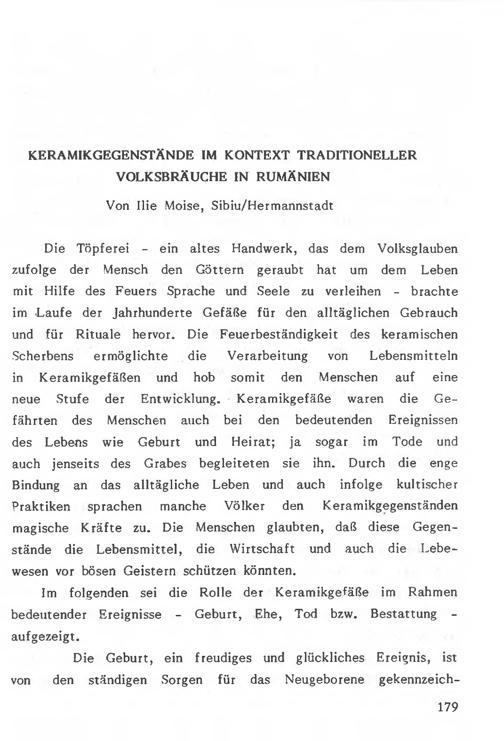 KERAMIKGEGENSTÄNDE IM KONTEXT TRADITIONELLER VOLKSBRÄUCHE IN RUMÄNIEN

Von Ilie Moise, Sibiu/Hermannstadt

Die Töpferei - ein altes Handwerk, das dem Volksglauben zufolge der Mensch den Göttern geraubt hat um dem Leben mit Hilfe des Feuers Sprache und Seele zu verleihen - brachte im Laufe der Jahrhunderte Gefäße für den alltäglichen Gebrauch und für Rituale hervor. Die Feuerbeständigkeit des keramischen Scherbens ermöglichte die Verarbeitung von Lebensmitteln in Keramikgefäßen und hob somit den Menschen auf eine neue Stufe der Entwicklung. Keramikgefäße waren die Gefährten des Menschen auch bei den bedeutenden Ereignissen des Lebens wie Geburt und Heirat; ja sogar im Tode und auch jenseits des Grabes begleiteten sie ihn. Durch die enge Bindung an das alltägliche Leben und auch infolge kultischer Praktiken sprachen manche Völker den Keramikgegenständen magische Kräfte zu. Die Menschen glaubten, daß diese Gegenstände die Lebensmittel, die Wirtschaft und auch die Lebewesen vor bösen Geistern schützen könnten.

Im folgenden sei die Rolle der Keramikgefäße im Rahmen bedeutender Ereignisse - Geburt, Ehe, Tod bzw. Bestattung - aufgezeigt.

Die Geburt, ein freudiges und glückliches Ereignis, ist von den ständigen Sorgen für das Neugeborene gekennzeich-

179